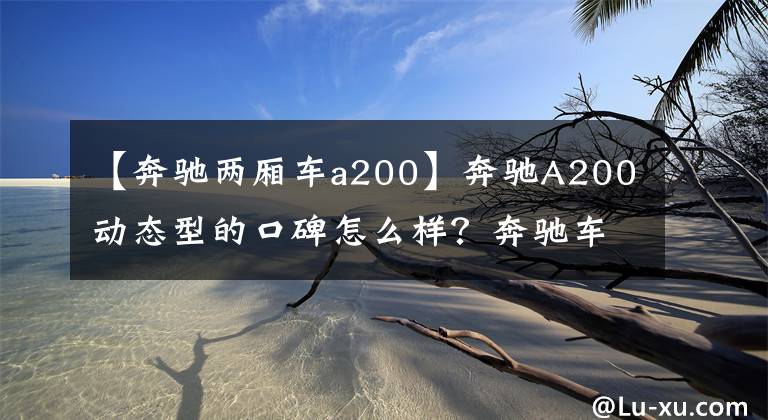 【奔驰两厢车a200】奔驰A200动态型的口碑怎么样？奔驰车

@Lu-xu.com